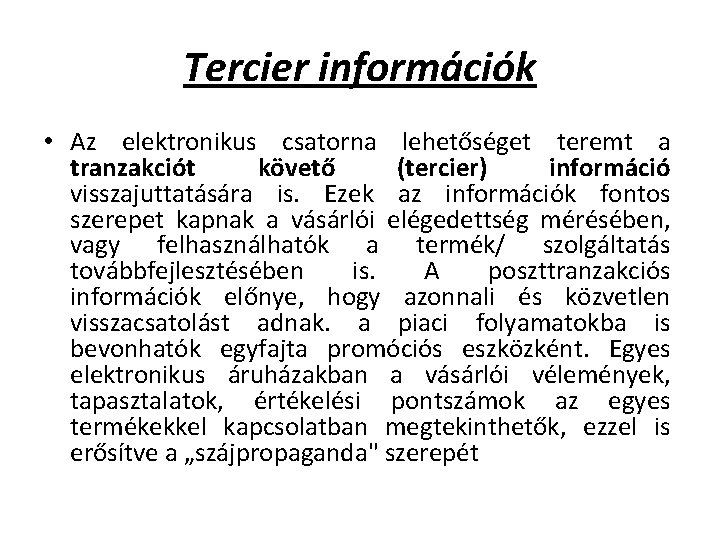 Tercier információk

• Az elektronikus csatorna lehetőséget teremt a tranzakciót követő (tercier) információ visszajuttatására is. Ezek az információk fontos szerepet kapnak a vásárlói elégedettség mérésében, vagy felhasználhatók a termék/ szolgáltatás továbbfejlesztésében is. A poszttranzakciós információk előnye, hogy azonnali és közvetlen visszacsatolást adnak. a piaci folyamatokba is bevonhatók egyfajta promóciós eszközként. Egyes elektronikus áruházakban a vásárlói vélemények, tapasztalatok, értékelési pontszámok az egyes termékekkel kapcsolatban megtekinthetők, ezzel is erősítve a „szájpropaganda" szerepét